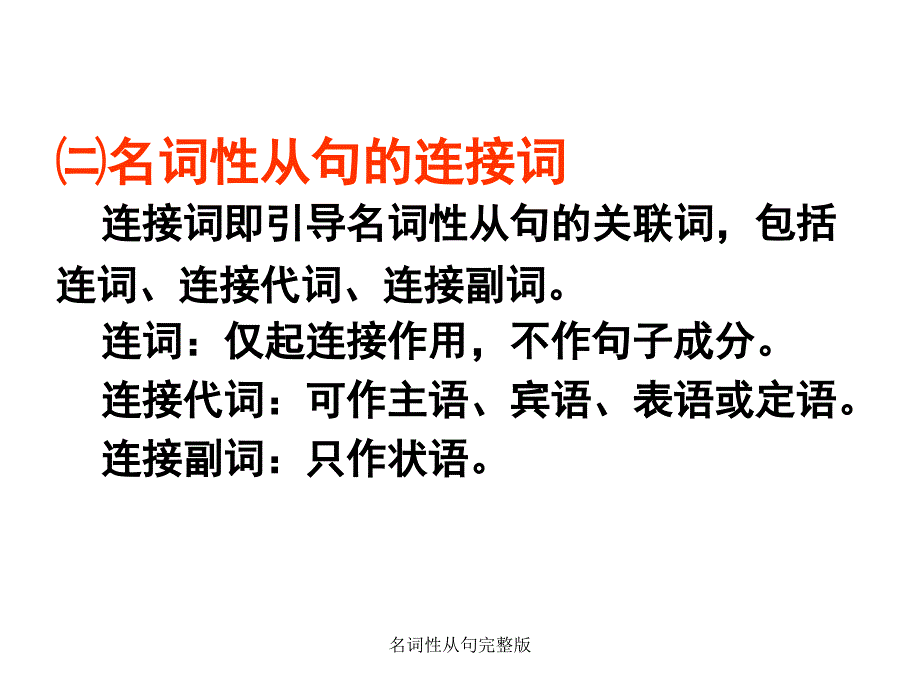 ㈡名词性从句的连接词

连接词即引导名词性从句的关联词，包括连词、连接代词、连接副词。

连词：仅起连接作用，不作句子成分。

连接代词：可作主语、宾语、表语或定语。

连接副词：只作状语。

名词性从句完整版